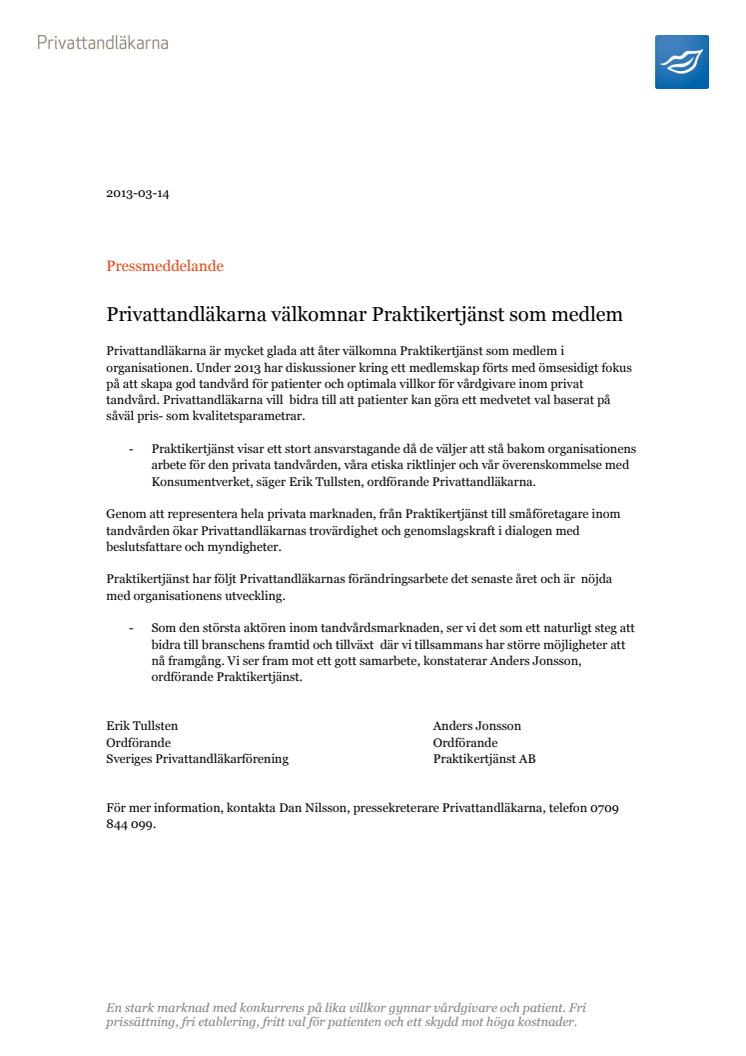 Privattandläkarna

2013-03-14

Pressmeddelande

Privattandläkarna välkomnar Praktikertjänst som medlem

Privattandläkarna är mycket glada att åter välkomna Praktikertjänst som medlem i organisationen. Under 2013 har diskussioner kring ett medlemskap förts med ömsesidigt fokus på att skapa god tandvård för patienter och optimala villkor för vårdgivare inom privat tandvård. Privattandläkarna vill bidra till att patienter kan göra ett medvetet val baserat på såväl pris- som kvalitetsparametrar.

- Praktikertjänst visar ett stort ansvarstagande då de väljer att stå bakom organisationens arbete för den privata tandvården, våra etiska riktlinjer och vår överenskommelse med Konsumentverket, säger Erik Tullsten, ordförande Privattandläkarna.

Genom att representera hela privata marknaden, från Praktikertjänst till småföretagare inom tandvården ökar Privattandläkarnas trovärdighet och genomslagskraft i dialogen med beslutsfattare och myndigheter.

Praktikertjänst har följt Privattandläkarnas förändringsarbete det senaste året och är nöjda med organisationens utveckling.

- Som den största aktören inom tandvårdsmarknaden, ser vi det som ett naturligt steg att bidra till branschens framtid och tillväxt där vi tillsammans har större möjligheter att nå framgång. Vi ser fram mot ett gott samarbete, konstaterar Anders Jonsson, ordförande Praktikertjänst.

Erik Tullsten
Ordförande
Sveriges Privattandläkarförening

Anders Jonsson
Ordförande
Praktikertjänst AB

För mer information, kontakta Dan Nilsson, pressekreterare Privattandläkarna, telefon 0709 844 099.

En stark marknad med konkurrens på lika villkor gynnar vårdgivare och patient. Fri prissättning, fri etablering, fritt val för patienten och ett skydd mot höga kostnader.